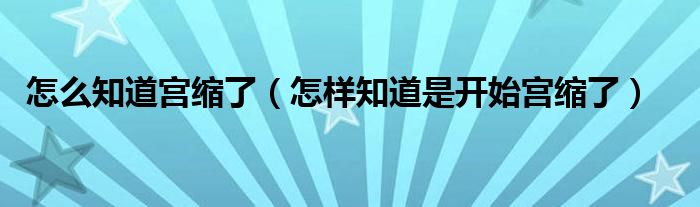 怎么知道宫缩了（怎样知道是开始宫缩了）